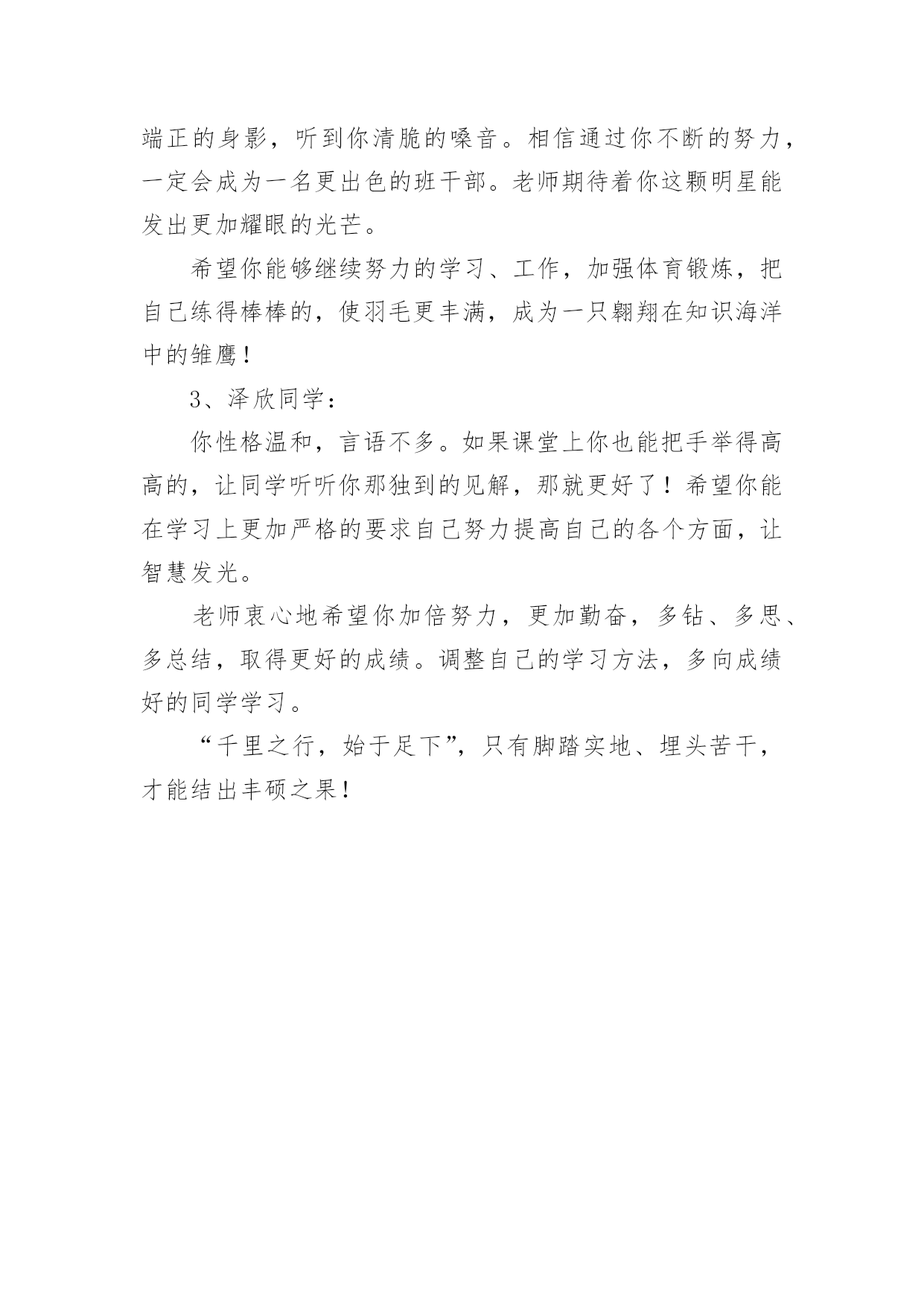 端正的身影，听到你清脆的嗓音。相信通过你不断的努力，一定会成为一名更出色的班干部。老师期待着你这颗明星能发出更加耀眼的光芒。

希望你能够继续努力的学习、工作，加强体育锻炼，把自己练得棒棒的，使羽毛更丰满，成为一只翱翔在知识海洋中的雏鹰！

3、泽欣同学：

你性格温和，言语不多。如果课堂上你也能把手举得高高的，让同学听听你那独到的见解，那就更好了！希望你能在学习上更加严格的要求自己努力提高自己的各个方面，让智慧发光。

老师衷心地希望你加倍努力，更加勤奋，多钻、多思、多总结，取得更好的成绩。调整自己的学习方法，多向成绩好的同学学习。

“千里之行，始于足下”，只有脚踏实地、埋头苦干，才能结出丰硕之果！